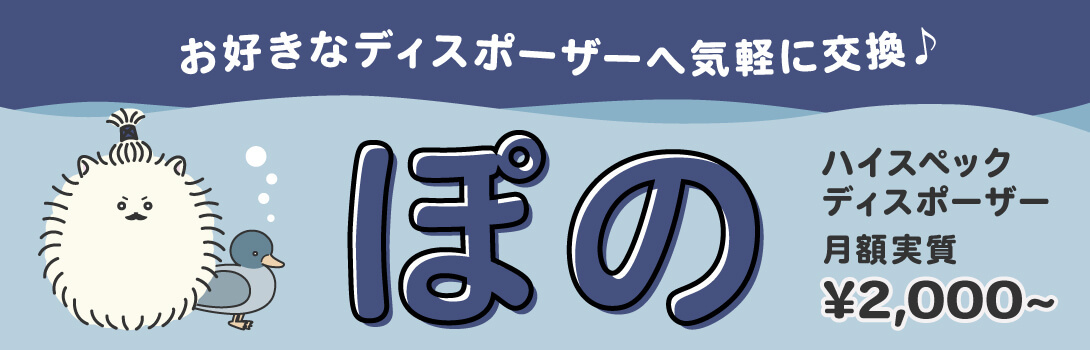 お好きなディスポーザーへ気軽に交換♪

ぽの

ハイスペック
ディスポーザー
月額実質
¥2,000~